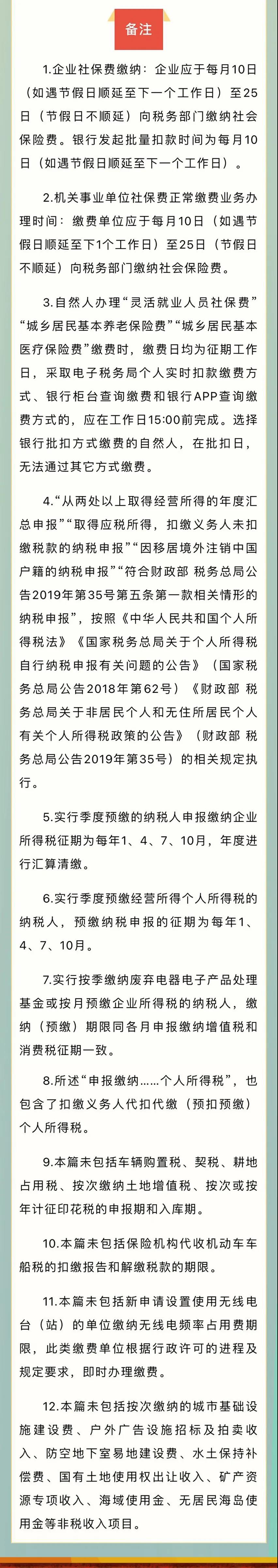 备注

1.企业社保费缴纳：企业应于每月10日（如遇节假日顺延至下一个工作日）至25日（节假日不顺延）向税务部门缴纳社会保险费。银行发起批量扣款时间为每月10日（如遇节假日顺延至下一个工作日）。

2.机关事业单位社保费正常缴费业务办理时间：缴费单位应于每月10日（如遇节假日顺延至下1个工作日）至25日（节假日不顺延）向税务部门缴纳社会保险费。

3.自然人办理“灵活就业人员社保费”“城乡居民基本养老保险费”“城乡居民基本医疗保险费”缴费时，缴费日均为征期工作日，采取电子税务局个人实时扣款缴费方式、银行柜台查询缴费和银行APP查询缴费方式的，应在工作日15:00前完成。选择银行批扣方式缴费的自然人，在批扣日，无法通过其它方式缴费。

4.“从两处以上取得经营所得的年度汇总申报”“取得应税所得，扣缴义务人未扣缴税款的纳税申报”“因移居境外注销中国户籍的纳税申报”“符合财政部 税务总局公告2019年第35号第五条第一款相关情形的纳税申报”，按照《中华人民共和国个人所得税法》《国家税务总局关于个人所得税自行纳税申报有关问题的公告》（国家税务总局公告2018年第62号）《财政部 税务总局关于非居民个人和无住所居民个人有关个人所得税政策的公告》（财政部 税务总局公告2019年第35号）的相关规定执行。

5.实行季度预缴的纳税人申报缴纳企业所得税征期为每年1、4、7、10月，年度进行汇算清缴。

6.实行季度预缴经营所得个人所得税的纳税人，预缴纳税申报的征期为每年1、4、7、10月。

7.实行按季缴纳废弃电器电子产品处理基金或按月预缴企业所得税的纳税人，缴纳（预缴）期限同各月申报缴纳增值税和消费税征期一致。

8.所述“申报缴纳……个人所得税”，也包含了扣缴义务人代扣代缴（预扣预缴）个人所得税。

9.本篇未包括车辆购置税、契税、耕地占用税、按次缴纳土地增值税、按次或按年计征印花税的申报期和入库期。

10.本篇未包括保险机构代收机动车车船税的扣缴报告和解缴税款的期限。

11.本篇未包括新申请设置使用无线电台（站）的单位缴纳无线电频率占用费期限，此类缴费单位根据行政许可的进程及规定要求，即时办理缴费。

12.本篇未包括按次缴纳的城市基础设施建设费、户外广告设施招标及拍卖收入、防空地下室易地建设费、水土保持补偿费、国有土地使用权出让收入、矿产资源专项收入、海域使用金、无居民海岛使用金等非税收入项目。